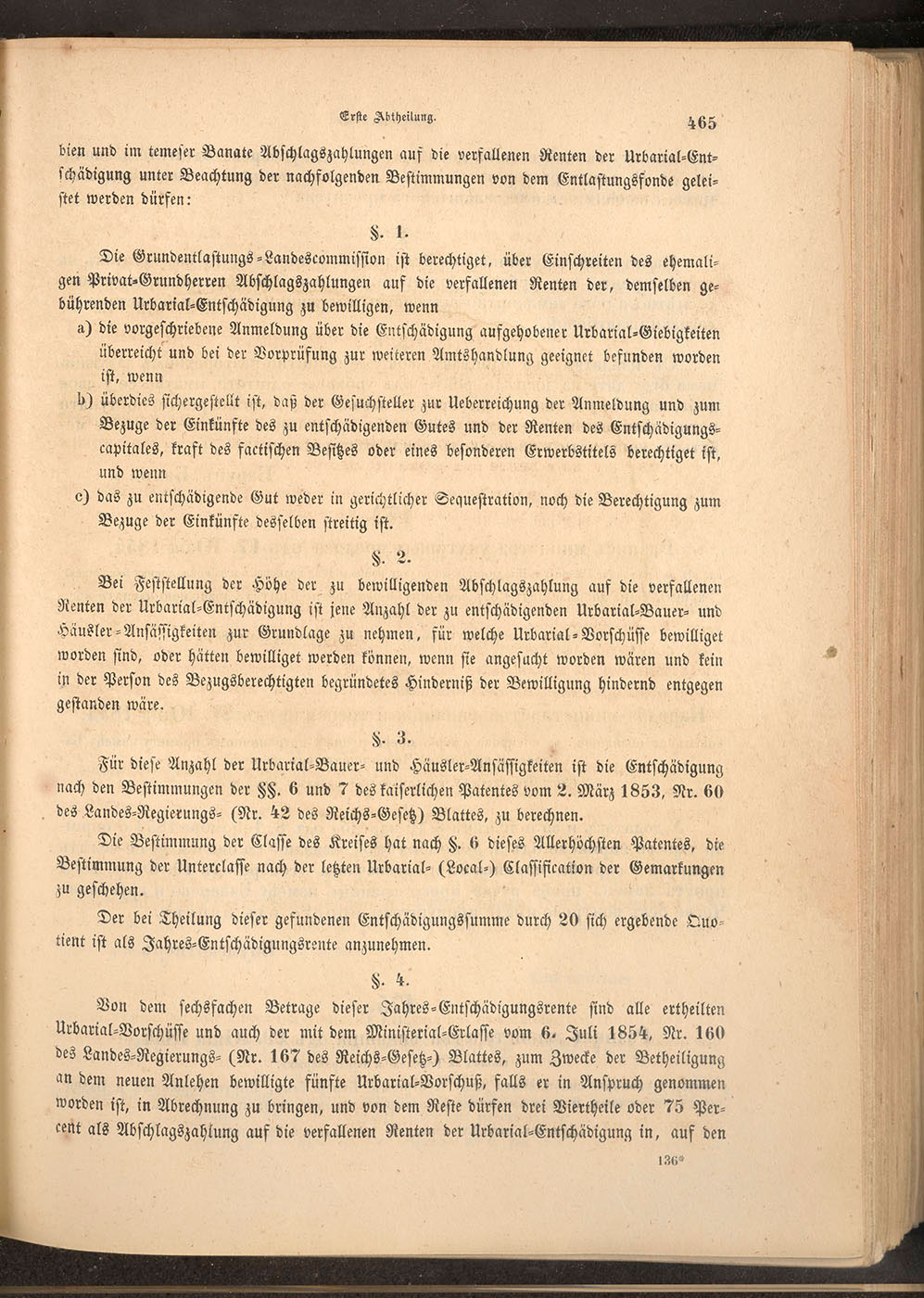 Erste Abtheilung. 465

bien und im temeser Banate Abschlagszahlungen auf die verfallenen Renten der Urbarial-Entschädigung unter Beachtung der nachfolgenden Bestimmungen von dem Entlastungsfonde geleistet werden dürfen:

§. 1.

Die Grundentlastungs-Landescommission ist berechtiget, über Einschreiten des ehemaligen Privat-Grundherren Abschlagszahlungen auf die verfallenen Renten der, demselben gebührenden Urbarial-Entschädigung zu bewilligen, wenn

a) die vorgeschriebene Anmeldung über die Entschädigung aufgehobener Urbarial-Giebigkeiten überreicht und bei der Vorprüfung zur weiteren Amtshandlung geeignet befunden worden ist, wenn

b) überdies sichergestellt ist, daß der Gesuchsteller zur Ueberreichung der Anmeldung und zum Bezuge der Einkünfte des zu entschädigenden Gutes und der Renten des Entschädigungscapitales, kraft des factischen Besitzes oder eines besonderen Erwerbstitels berechtiget ist, und wenn

c) das zu entschädigende Gut weder in gerichtlicher Sequestration, noch die Berechtigung zum Bezuge der Einkünfte desselben streitig ist.

§. 2.

Bei Feststellung der Höhe der zu bewilligenden Abschlagszahlung auf die verfallenen Renten der Urbarial-Entschädigung ist jene Anzahl der zu entschädigenden Urbarial-Bauer- und Häusler-Ansässigkeiten zur Grundlage zu nehmen, für welche Urbarial-Vorschüsse bewilliget worden sind, oder hätten bewilliget werden können, wenn sie angesucht worden wären und kein in der Person des Bezugsberechtigten begründetes Hinderniß der Bewilligung hindernd entgegen gestanden wäre.

§. 3.

Für diese Anzahl der Urbarial-Bauer- und Häusler-Ansässigkeiten ist die Entschädigung nach den Bestimmungen der §§. 6 und 7 des kaiserlichen Patentes vom 2. März 1853, Nr. 60 des Landes-Regierungs- (Nr. 42 des Reichs-Gesetz) Blattes, zu berechnen.

Die Bestimmung der Classe des Kreises hat nach §. 6 dieses Allerhöchsten Patentes, die Bestimmung der Unterclasse nach der letzten Urbarial- (Local-) Classification der Gemarkungen zu geschehen.

Der bei Theilung dieser gefundenen Entschädigungssumme durch 20 sich ergebende Quotient ist als Jahres-Entschädigungsrente anzunehmen.

§. 4.

Von dem sechsfachen Betrage dieser Jahres-Entschädigungsrente sind alle ertheilten Urbarial-Vorschüsse und auch der mit dem Ministerial-Erlasse vom 6. Juli 1854, Nr. 160 des Landes-Regierungs- (Nr. 167 des Reichs-Gesetz-) Blattes, zum Zwecke der Betheiligung an dem neuen Anlehen bewilligte fünfte Urbarial-Vorschuß, falls er in Anspruch genommen worden ist, in Abrechnung zu bringen, und von dem Reste dürfen drei Viertheile oder 75 Percent als Abschlagszahlung auf die verfallenen Renten der Urbarial-Entschädigung in, auf den

136*